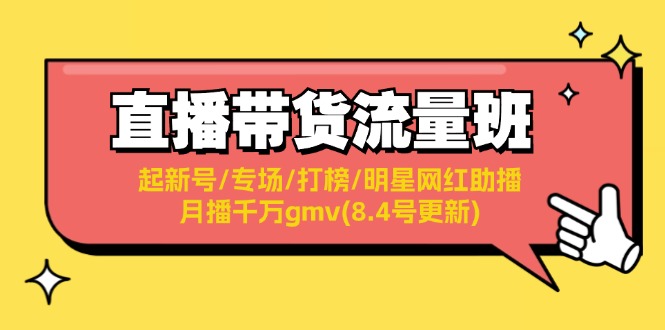 直播带货流量班

起新号/专场/打榜/明星网红助播
月播千万gmv(8.4号更新)